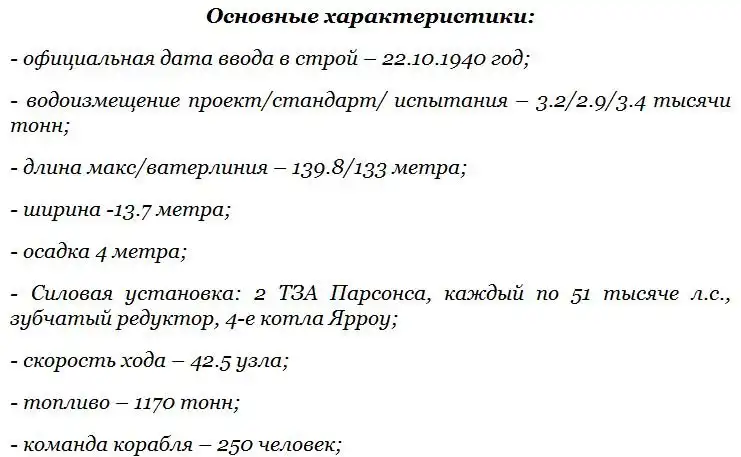 Основные характеристики:

- официальная дата ввода в строй – 22.10.1940 год;

- водоизмещение проект/стандарт/ испытания – 3.2/2.9/3.4 тысячи тонн;

- длина макс/ватерлиния – 139.8/133 метра;

- ширина -13.7 метра;

- осадка 4 метра;

- Силовая установка: 2 ТЗА Парсонса, каждый по 51 тысяче л.с., зубчатый редуктор, 4-е котла Ярроу;

- скорость хода – 42.5 узла;

- топливо – 1170 тонн;

- команда корабля – 250 человек;